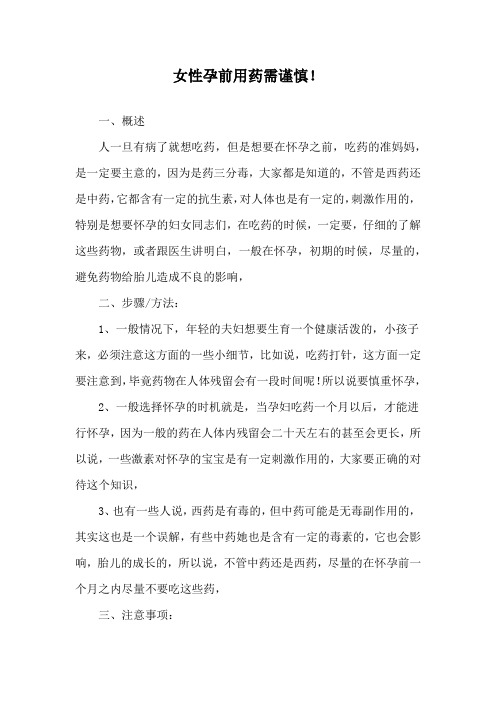 女性孕前用药需谨慎！

一、概述

人一旦有病了就想吃药，但是想要在怀孕之前，吃药的准妈妈，是一定要主意的，因为是药三分毒，大家都是知道的，不管是西药还是中药，它都含有一定的抗生素，对人体也是有一定的，刺激作用的，特别是想要怀孕的妇女同志们，在吃药的时候，一定要，仔细的了解这些药物，或者跟医生讲明白，一般在怀孕，初期的时候，尽量的，避免药物给胎儿造成不良的影响，

二、步骤/方法：

1、一般情况下，年轻的夫妇想要生育一个健康活泼的，小孩子来，必须注意这方面的一些小细节，比如说，吃药打针，这方面一定要注意到，毕竟药物在人体残留会有一段时间呢！所以说要慎重怀孕，

2、一般选择怀孕的时机就是，当孕妇吃药一个月以后，才能进行怀孕，因为一般的药在人体内残留会二十天左右的甚至会更长，所以说，一些激素对怀孕的宝宝是有一定刺激作用的，大家要正确的对待这个知识，

3、也有一些人说，西药是有毒的，但中药可能是无毒副作用的，其实这也是一个误解，有些中药她也是含有一定的毒素的，它也会影响，胎儿的成长的，所以说，不管中药还是西药，尽量的在怀孕前一个月之内尽量不要吃这些药，

三、注意事项：